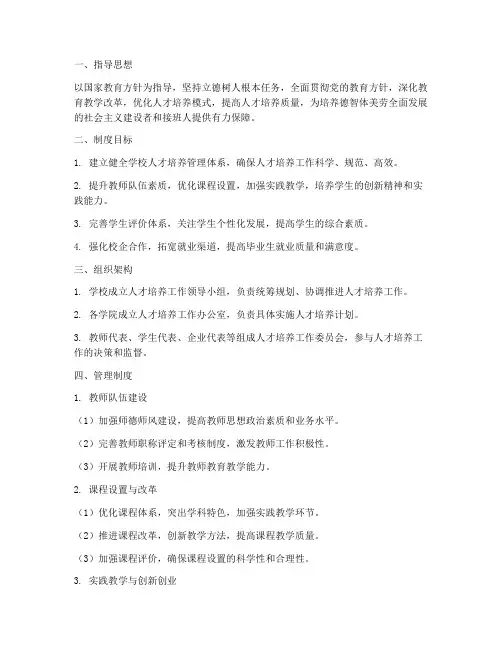 一、指导思想

以国家教育方针为指导，坚持立德树人根本任务，全面贯彻党的教育方针，深化教育教学改革，优化人才培养模式，提高人才培养质量，为培养德智体美劳全面发展的社会主义建设者和接班人提供有力保障。

二、制度目标

1. 建立健全学校人才培养管理体系，确保人才培养工作科学、规范、高效。

2. 提升教师队伍素质，优化课程设置，加强实践教学，培养学生的创新精神和实践能力。

3. 完善学生评价体系，关注学生个性化发展，提高学生的综合素质。

4. 强化校企合作，拓宽就业渠道，提高毕业生就业质量和满意度。

三、组织架构

1. 学校成立人才培养工作领导小组，负责统筹规划、协调推进人才培养工作。

2. 各学院成立人才培养工作办公室，负责具体实施人才培养计划。

3. 教师代表、学生代表、企业代表等组成人才培养工作委员会，参与人才培养工作的决策和监督。

四、管理制度

1. 教师队伍建设

（1）加强师德师风建设，提高教师思想政治素质和业务水平。

（2）完善教师职称评定和考核制度，激发教师工作积极性。

（3）开展教师培训，提升教师教育教学能力。

2. 课程设置与改革

（1）优化课程体系，突出学科特色，加强实践教学环节。

（2）推进课程改革，创新教学方法，提高课程教学质量。

（3）加强课程评价，确保课程设置的科学性和合理性。

3. 实践教学与创新创业